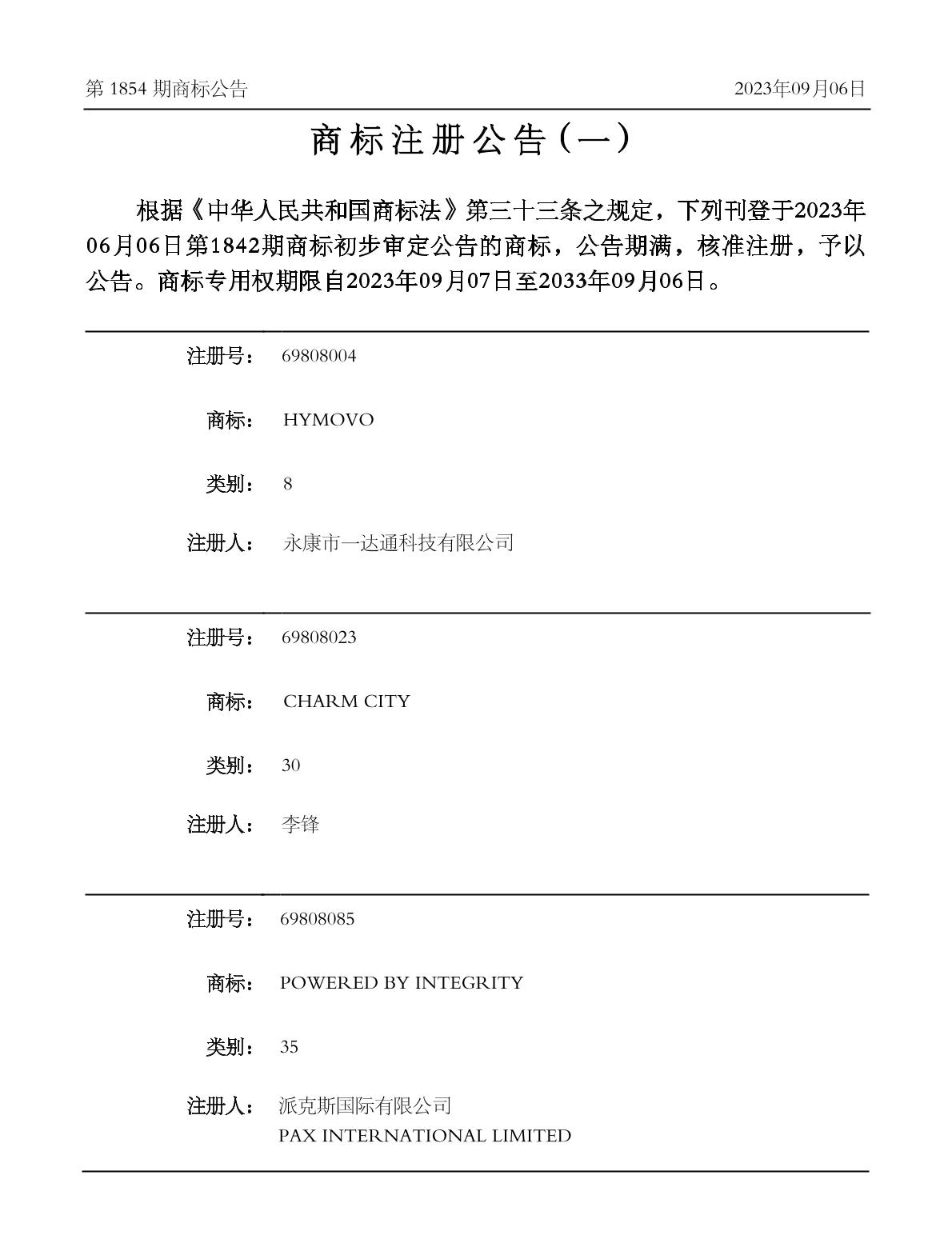 第 1854 期商标公告

2023年09月06日

商标注册公告（一）

根据《中华人民共和国商标法》第三十三条之规定，下列刊登于2023年06月06日第1842期商标初步审定公告的商标，公告期满，核准注册，予以公告。商标专用权期限自2023年09月07日至2033年09月06日。

注册号： 69808004

商标： HYMOVO

类别： 8

注册人： 永康市一达通科技有限公司

注册号： 69808023

商标： CHARM CITY

类别： 30

注册人： 李锋

注册号： 69808085

商标： POWERED BY INTEGRITY

类别： 35

注册人： 派克斯国际有限公司
PAX INTERNATIONAL LIMITED